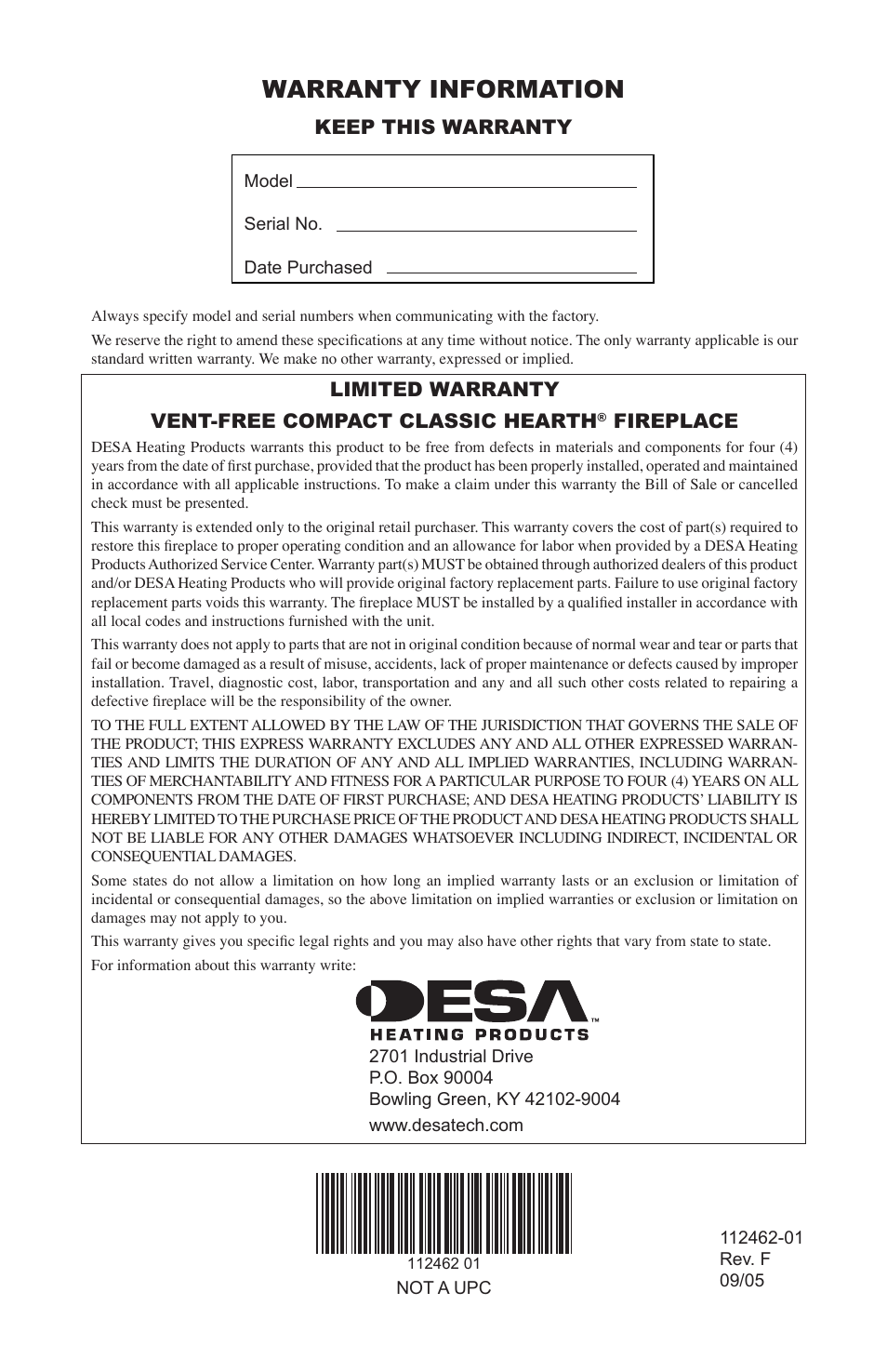 WARRANTY INFORMATION

KEEP THIS WARRANTY

Model

Serial No.

Date Purchased

Always specify model and serial numbers when communicating with the factory.

We reserve the right to amend these specifications at any time without notice. The only warranty applicable is our standard written warranty. We make no other warranty, expressed or implied.

LIMITED WARRANTY

VENT-FREE COMPACT CLASSIC HEARTH® FIREPLACE

DESA Heating Products warrants this product to be free from defects in materials and components for four (4) years from the date of first purchase, provided that the product has been properly installed, operated and maintained in accordance with all applicable instructions. To make a claim under this warranty the Bill of Sale or cancelled check must be presented.

This warranty is extended only to the original retail purchaser. This warranty covers the cost of part(s) required to restore this fireplace to proper operating condition and an allowance for labor when provided by a DESA Heating Products Authorized Service Center. Warranty part(s) MUST be obtained through authorized dealers of this product and/or DESA Heating Products who will provide original factory replacement parts. Failure to use original factory replacement parts voids this warranty. The fireplace MUST be installed by a qualified installer in accordance with all local codes and instructions furnished with the unit.

This warranty does not apply to parts that are not in original condition because of normal wear and tear or parts that fail or become damaged as a result of misuse, accidents, lack of proper maintenance or defects caused by improper installation. Travel, diagnostic cost, labor, transportation and any and all such other costs related to repairing a defective fireplace will be the responsibility of the owner.

TO THE FULL EXTENT ALLOWED BY THE LAW OF THE JURISDICTION THAT GOVERNS THE SALE OF THE PRODUCT; THIS EXPRESS WARRANTY EXCLUDES ANY AND ALL OTHER EXPRESSED WARRANTIES AND LIMITS THE DURATION OF ANY AND ALL IMPLIED WARRANTIES, INCLUDING WARRANTIES OF MERCHANTABILITY AND FITNESS FOR A PARTICULAR PURPOSE TO FOUR (4) YEARS ON ALL COMPONENTS FROM THE DATE OF FIRST PURCHASE; AND DESA HEATING PRODUCTS' LIABILITY IS HEREBY LIMITED TO THE PURCHASE PRICE OF THE PRODUCT AND DESA HEATING PRODUCTS SHALL NOT BE LIABLE FOR ANY OTHER DAMAGES WHATSOEVER INCLUDING INDIRECT, INCIDENTAL OR CONSEQUENTIAL DAMAGES.

Some states do not allow a limitation on how long an implied warranty lasts or an exclusion or limitation of incidental or consequential damages, so the above limitation on implied warranties or exclusion or limitation on damages may not apply to you.

This warranty gives you specific legal rights and you may also have other rights that vary from state to state.

For information about this warranty write:

DESA™
HEATING PRODUCTS
2701 Industrial Drive
P.O. Box 90004
Bowling Green, KY 42102-9004
www.desatech.com

112462 01
NOT A UPC

112462-01
Rev. F
09/05